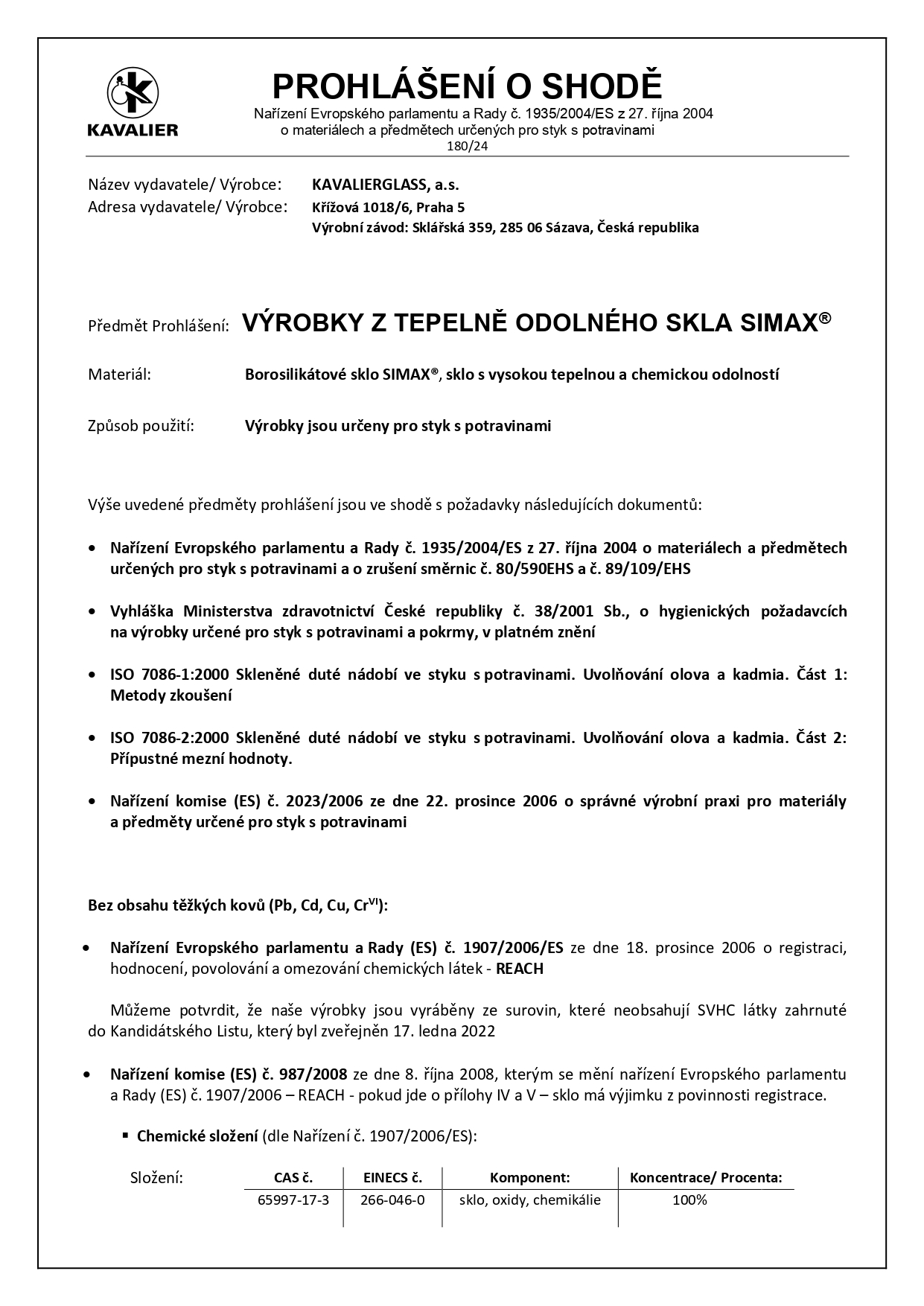 KAVALIER

PROHLÁŠENÍ O SHODĚ

Nařízení Evropského parlamentu a Rady č. 1935/2004/ES z 27. října 2004 o materiálech a předmětech určených pro styk s potravinami

180/24

Název vydavatele/ Výrobce: KAVALIERGLASS, a.s.
Adresa vydavatele/ Výrobce: Křížová 1018/6, Praha 5
Výrobní závod: Sklářská 359, 285 06 Sázava, Česká republika

Předmět Prohlášení: VÝROBKY Z TEPELNĚ ODOLNÉHO SKLA SIMAX®

Materiál: Borosilikátové sklo SIMAX®, sklo s vysokou tepelnou a chemickou odolností

Způsob použití: Výrobky jsou určeny pro styk s potravinami

Výše uvedené předměty prohlášení jsou ve shodě s požadavky následujících dokumentů:

• Nařízení Evropského parlamentu a Rady č. 1935/2004/ES z 27. října 2004 o materiálech a předmětech určených pro styk s potravinami a o zrušení směrnic č. 80/590EHS a č. 89/109/EHS

• Vyhláška Ministerstva zdravotnictví České republiky č. 38/2001 Sb., o hygienických požadavcích na výrobky určené pro styk s potravinami a pokrmy, v platném znění

• ISO 7086-1:2000 Skleněné duté nádobí ve styku s potravinami. Uvolňování olova a kadmia. Část 1: Metody zkoušení

• ISO 7086-2:2000 Skleněné duté nádobí ve styku s potravinami. Uvolňování olova a kadmia. Část 2: Přípustné mezní hodnoty.

• Nařízení komise (ES) č. 2023/2006 ze dne 22. prosince 2006 o správné výrobní praxi pro materiály a předměty určené pro styk s potravinami

Bez obsahu těžkých kovů (Pb, Cd, Cu, Cr$^{VI}$):

• Nařízení Evropského parlamentu a Rady (ES) č. 1907/2006/ES ze dne 18. prosince 2006 o registraci, hodnocení, povolování a omezování chemických látek - REACH

Můžeme potvrdit, že naše výrobky jsou vyráběny ze surovin, které neobsahují SVHC látky zahrnuté do Kandidátského Listu, který byl zveřejněn 17. ledna 2022

• Nařízení komise (ES) č. 987/2008 ze dne 8. října 2008, kterým se mění nařízení Evropského parlamentu a Rady (ES) č. 1907/2006 – REACH - pokud jde o přílohy IV a V – sklo má výjimku z povinnosti registrace.

▪ Chemické složení (dle Nařízení č. 1907/2006/ES):

Složení:

| CAS č. | EINECS č. | Komponent: | Koncentrace/ Procenta: |
|---|---|---|---|
| 65997-17-3 | 266-046-0 | sklo, oxidy, chemikálie | 100% |